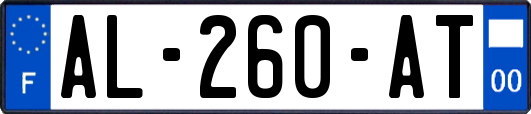 F
AL-260-AT
00